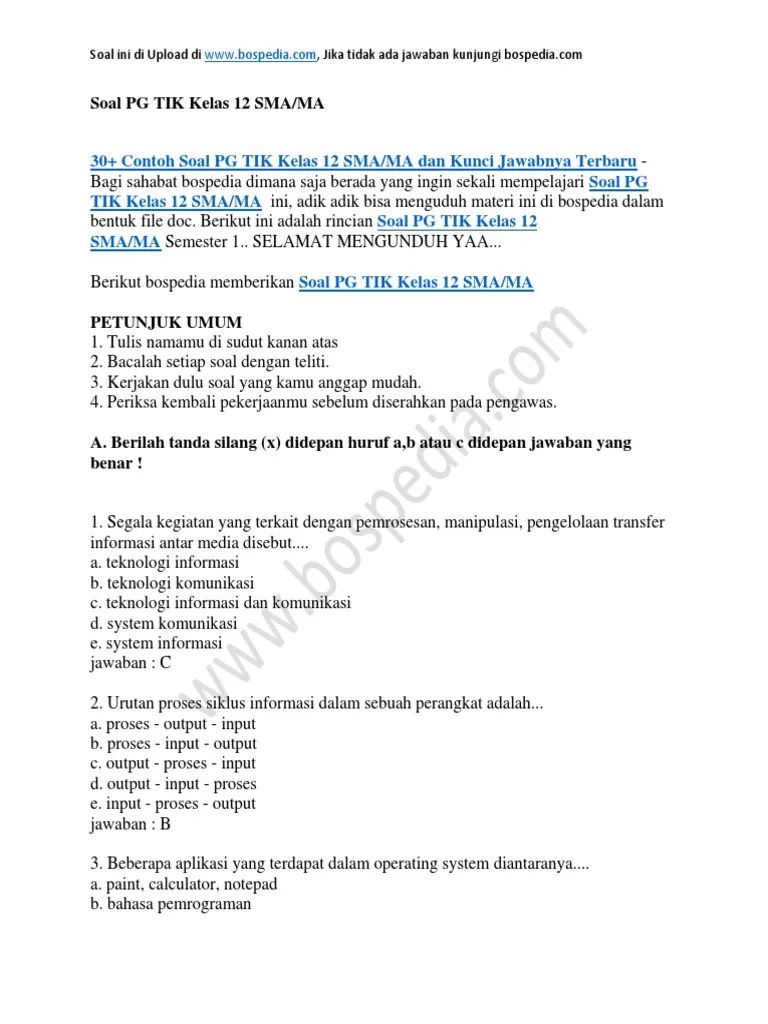 Soal ini di Upload di www.bospedia.com, Jika tidak ada jawaban kunjungi bospedia.com

Soal PG TIK Kelas 12 SMA/MA

30+ Contoh Soal PG TIK Kelas 12 SMA/MA dan Kunci Jawabnya Terbaru - Bagi sahabat bospedia dimana saja berada yang ingin sekali mempelajari Soal PG TIK Kelas 12 SMA/MA ini, adik adik bisa menguduh materi ini di bospedia dalam bentuk file doc. Berikut ini adalah rincian Soal PG TIK Kelas 12 SMA/MA Semester 1.. SELAMAT MENGUNDUH YAA...

Berikut bospedia memberikan Soal PG TIK Kelas 12 SMA/MA

PETUNJUK UMUM
1. Tulis namamu di sudut kanan atas
2. Bacalah setiap soal dengan teliti.
3. Kerjakan dulu soal yang kamu anggap mudah.
4. Periksa kembali pekerjaanmu sebelum diserahkan pada pengawas.

A. Berilah tanda silang (x) didepan huruf a,b atau c didepan jawaban yang benar !

1. Segala kegiatan yang terkait dengan pemrosesan, manipulasi, pengelolaan transfer informasi antar media disebut....
a. teknologi informasi
b. teknologi komunikasi
c. teknologi informasi dan komunikasi
d. system komunikasi
e. system informasi
jawaban : C

2. Urutan proses siklus informasi dalam sebuah perangkat adalah...
a. proses - output - input
b. proses - input - output
c. output - proses - input
d. output - input - proses
e. input - proses - output
jawaban : B

3. Beberapa aplikasi yang terdapat dalam operating system diantaranya....
a. paint, calculator, notepad
b. bahasa pemrograman

www.bospedia.com